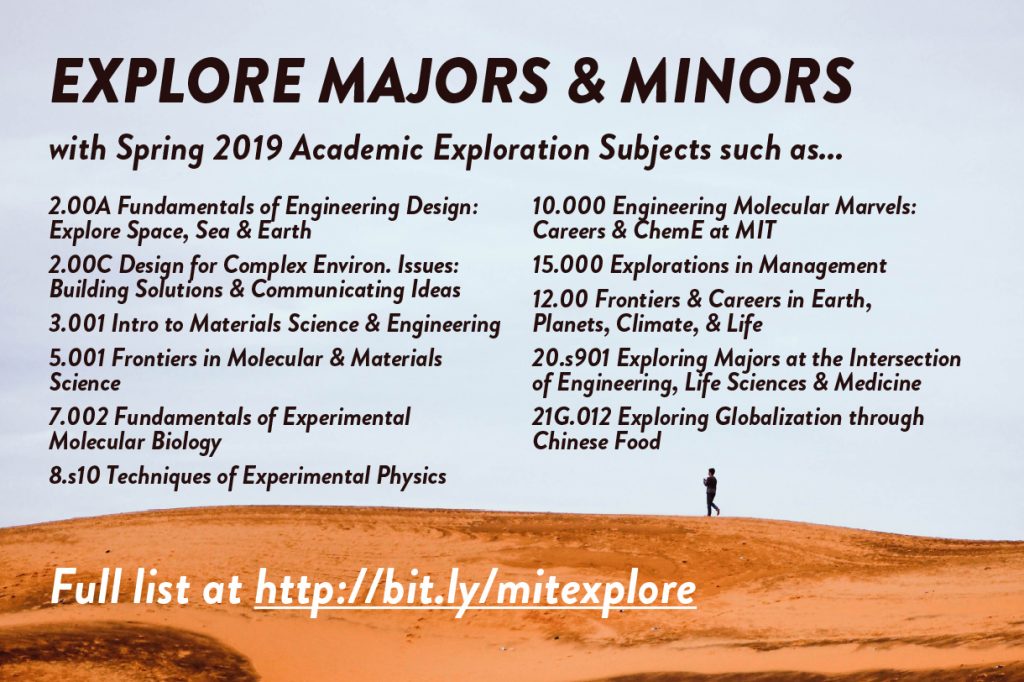 EXPLORE MAJORS & MINORS

with Spring 2019 Academic Exploration Subjects such as...

2.00A Fundamentals of Engineering Design: Explore Space, Sea & Earth

2.00C Design for Complex Environ. Issues: Building Solutions & Communicating Ideas

3.001 Intro to Materials Science & Engineering

5.001 Frontiers in Molecular & Materials Science

7.002 Fundamentals of Experimental Molecular Biology

8.s10 Techniques of Experimental Physics

10.000 Engineering Molecular Marvels: Careers & ChemE at MIT

15.000 Explorations in Management

12.00 Frontiers & Careers in Earth, Planets, Climate, & Life

20.s901 Exploring Majors at the Intersection of Engineering, Life Sciences & Medicine

21G.012 Exploring Globalization through Chinese Food

Full list at http://bit.ly/mitexplore